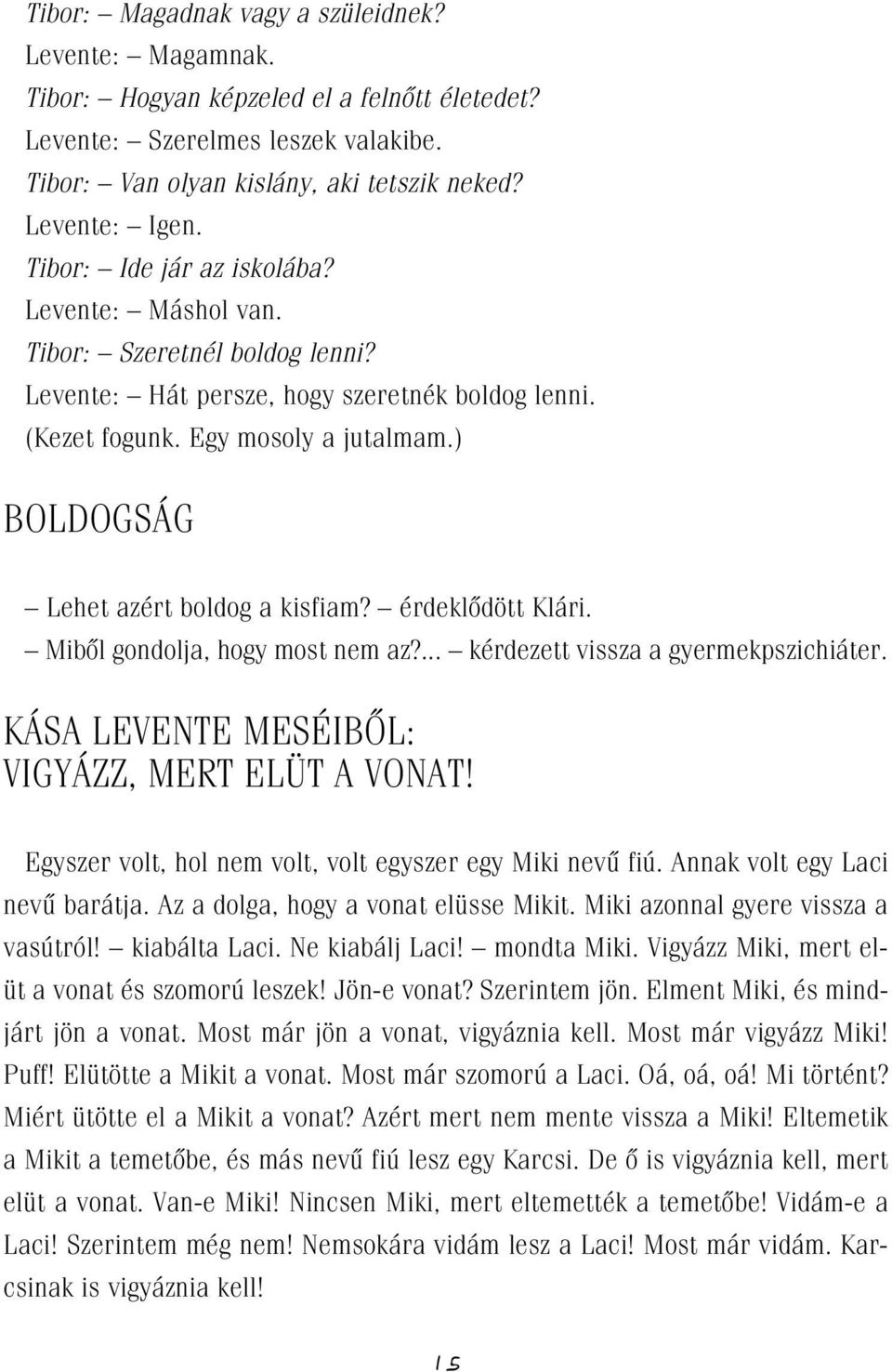 Tibor: – Magadnak vagy a szüleidnek?
Levente: – Magamnak.
Tibor: – Hogyan képzeled el a felnőtt életedet?
Levente: – Szerelmes leszek valakibe.
Tibor: – Van olyan kislány, aki tetszik neked?
Levente: – Igen.
Tibor: – Ide jár az iskolába?
Levente: – Máshol van.
Tibor: – Szeretnél boldog lenni?
Levente: – Hát persze, hogy szeretnék boldog lenni.
(Kezet fogunk. Egy mosoly a jutalmam.)

BOLDOGSÁG

– Lehet azért boldog a kisfiam? – érdeklődött Klári.
– Miből gondolja, hogy most nem az?... – kérdezett vissza a gyermekpszichiáter.

KÁSA LEVENTE MESÉIBŐL:
VIGYÁZZ, MERT ELÜT A VONAT!

Egyszer volt, hol nem volt, volt egyszer egy Miki nevű fiú. Annak volt egy Laci nevű barátja. Az a dolga, hogy a vonat elüsse Mikit. Miki azonnal gyere vissza a vasútról! – kiabálta Laci. Ne kiabálj Laci! – mondta Miki. Vigyázz Miki, mert elüt a vonat és szomorú leszek! Jön-e vonat? Szerintem jön. Elment Miki, és mindjárt jön a vonat. Most már jön a vonat, vigyáznia kell. Most már vigyázz Miki! Puff! Elütötte a Mikit a vonat. Most már szomorú a Laci. Oá, oá, oá! Mi történt? Miért ütötte el a Mikit a vonat? Azért mert nem mente vissza a Miki! Eltemetik a Mikit a temetőbe, és más nevű fiú lesz egy Karcsi. De ő is vigyáznia kell, mert elüt a vonat. Van-e Miki! Nincsen Miki, mert eltemették a temetőbe! Vidám-e a Laci! Szerintem még nem! Nemsokára vidám lesz a Laci! Most már vidám. Karcsinak is vigyáznia kell!

15